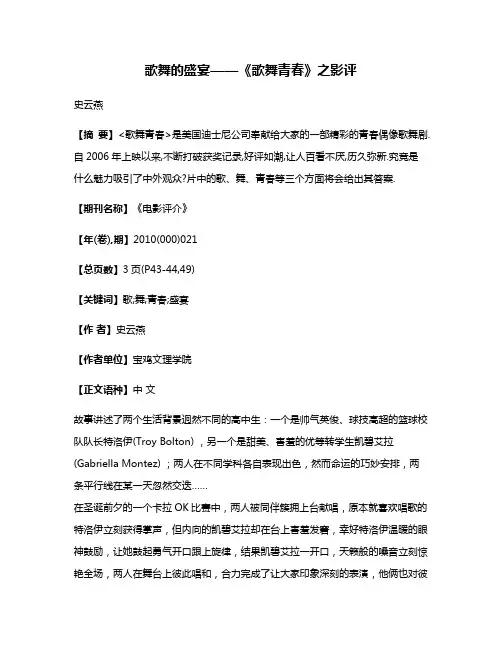 歌舞的盛宴——《歌舞青春》之影评

史云燕

【摘 要】<歌舞青春>是美国迪士尼公司奉献给大家的一部精彩的青春偶像歌舞剧.自 2006 年上映以来,不断打破获奖记录,好评如潮,让人百看不厌,历久弥新.究竟是什么魅力吸引了中外观众?片中的歌、舞、青春等三个方面将会给出其答案.

【期刊名称】《电影评介》

【年(卷),期】2010(000)021

【总页数】3 页(P43-44,49)

【关键词】歌;舞;青春;盛宴

【作 者】史云燕

【作者单位】宝鸡文理学院

【正文语种】中 文

故事讲述了两个生活背景迥然不同的高中生：一个是帅气英俊、球技高超的篮球校队队长特洛伊(Troy Bolton)，另一个是甜美、害羞的优等转学生凯碧艾拉(Gabriella Montez)；两人在不同学科各自表现出色，然而命运的巧妙安排，两条平行线在某一天忽然交迭……
在圣诞前夕的一个卡拉 OK 比赛中，两人被同伴簇拥上台献唱，原本就喜欢唱歌的特洛伊立刻获得掌声，但内向的凯碧艾拉却在台上害羞发窘，幸好特洛伊温暖的眼神鼓励，让她鼓起勇气开口跟上旋律，结果凯碧艾拉一开口，天籁般的嗓音立刻惊艳全场，两人在舞台上彼此唱和，合力完成了让大家印象深刻的表演，他俩也对彼